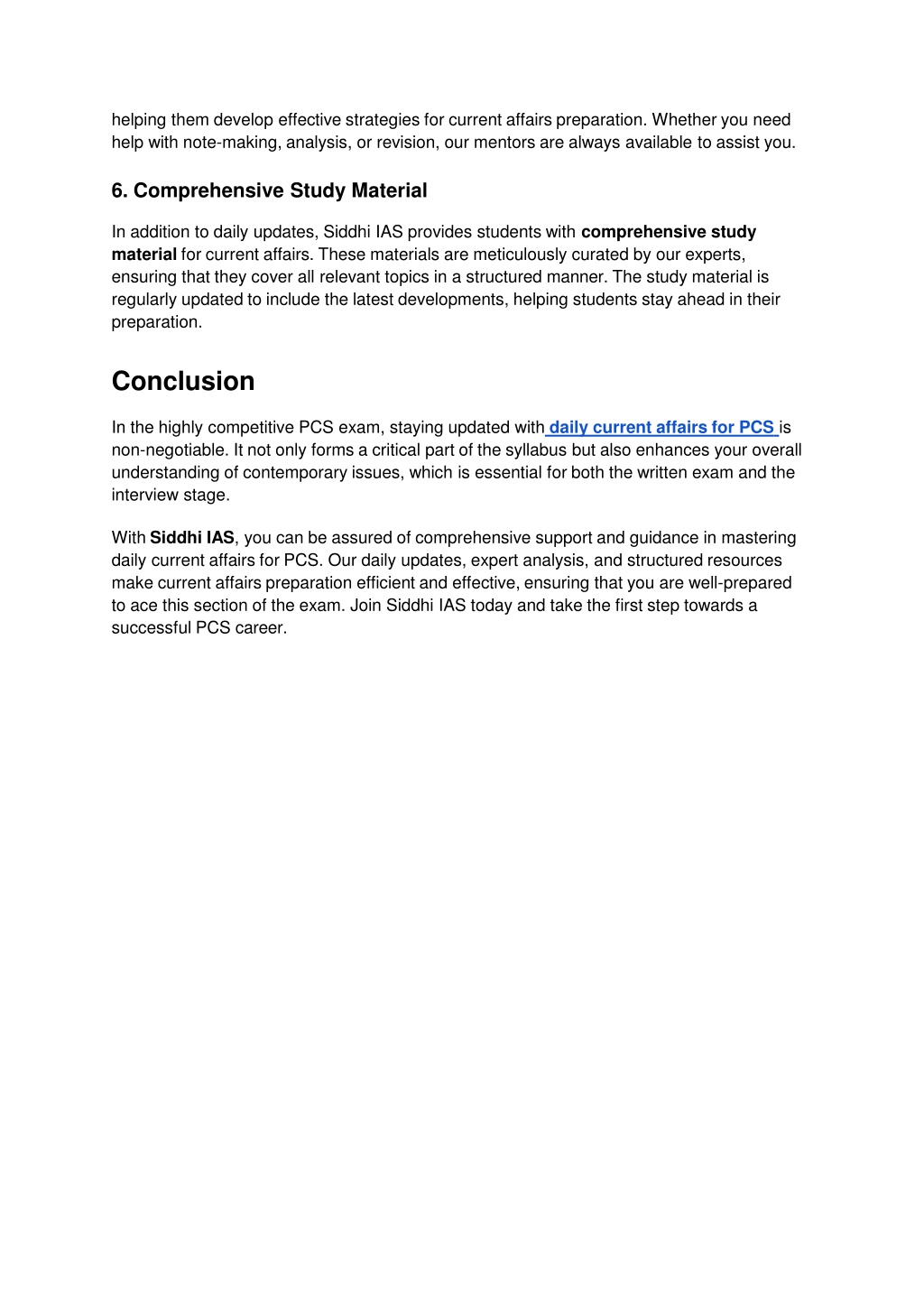 helping them develop effective strategies for current affairs preparation. Whether you need help with note-making, analysis, or revision, our mentors are always available to assist you.

6. Comprehensive Study Material

In addition to daily updates, Siddhi IAS provides students with comprehensive study material for current affairs. These materials are meticulously curated by our experts, ensuring that they cover all relevant topics in a structured manner. The study material is regularly updated to include the latest developments, helping students stay ahead in their preparation.

Conclusion

In the highly competitive PCS exam, staying updated with daily current affairs for PCS is non-negotiable. It not only forms a critical part of the syllabus but also enhances your overall understanding of contemporary issues, which is essential for both the written exam and the interview stage.

With Siddhi IAS, you can be assured of comprehensive support and guidance in mastering daily current affairs for PCS. Our daily updates, expert analysis, and structured resources make current affairs preparation efficient and effective, ensuring that you are well-prepared to ace this section of the exam. Join Siddhi IAS today and take the first step towards a successful PCS career.